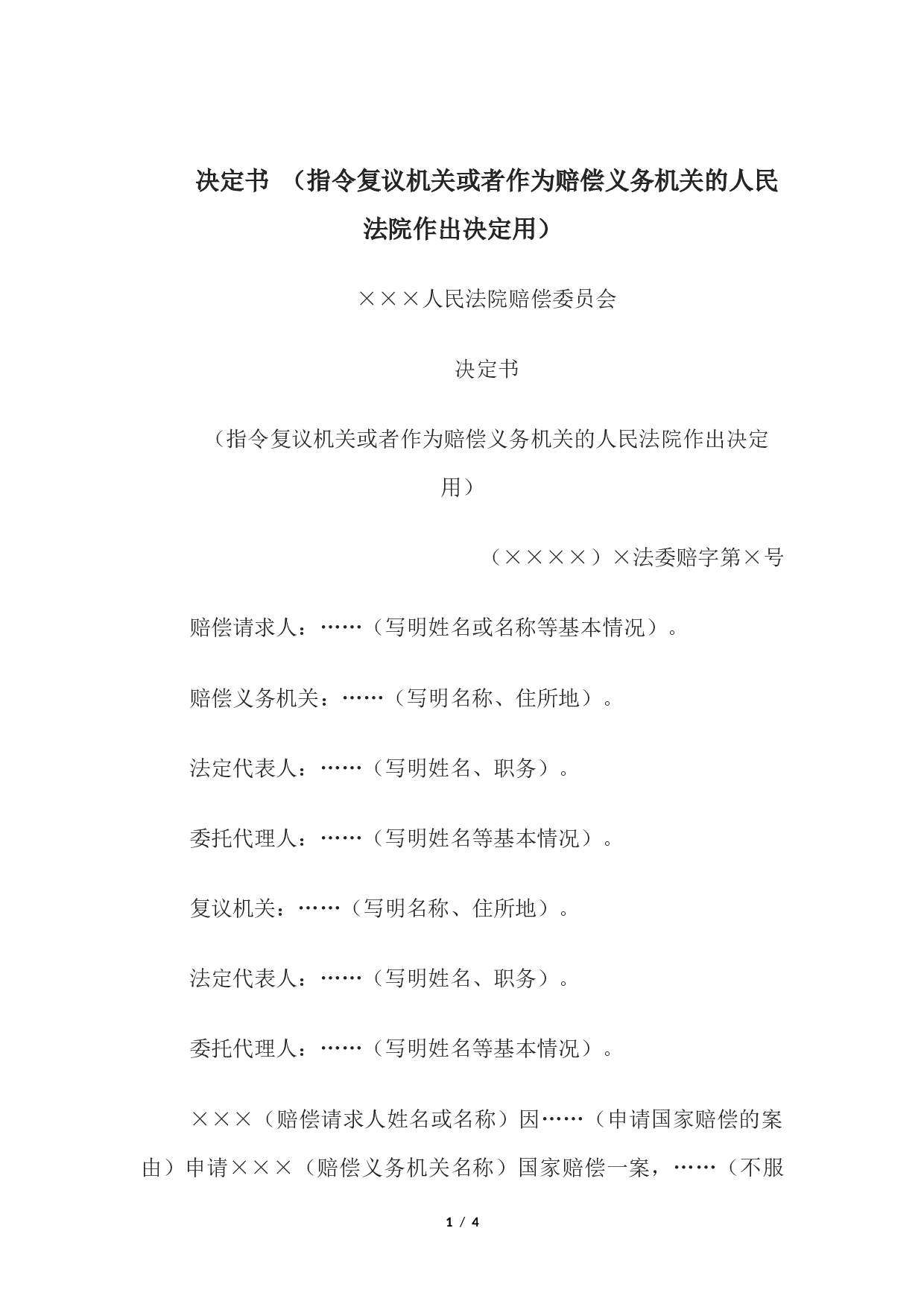 决定书 （指令复议机关或者作为赔偿义务机关的人民法院作出决定用）

×××人民法院赔偿委员会

决定书

（指令复议机关或者作为赔偿义务机关的人民法院作出决定用）

（××××）×法委赔字第×号

赔偿请求人：……（写明姓名或名称等基本情况）。

赔偿义务机关：……（写明名称、住所地）。

法定代表人：……（写明姓名、职务）。

委托代理人：……（写明姓名等基本情况）。

复议机关：……（写明名称、住所地）。

法定代表人：……（写明姓名、职务）。

委托代理人：……（写明姓名等基本情况）。

×××（赔偿请求人姓名或名称）因……（申请国家赔偿的案由）申请×××（赔偿义务机关名称）国家赔偿一案，……（不服

1 / 4